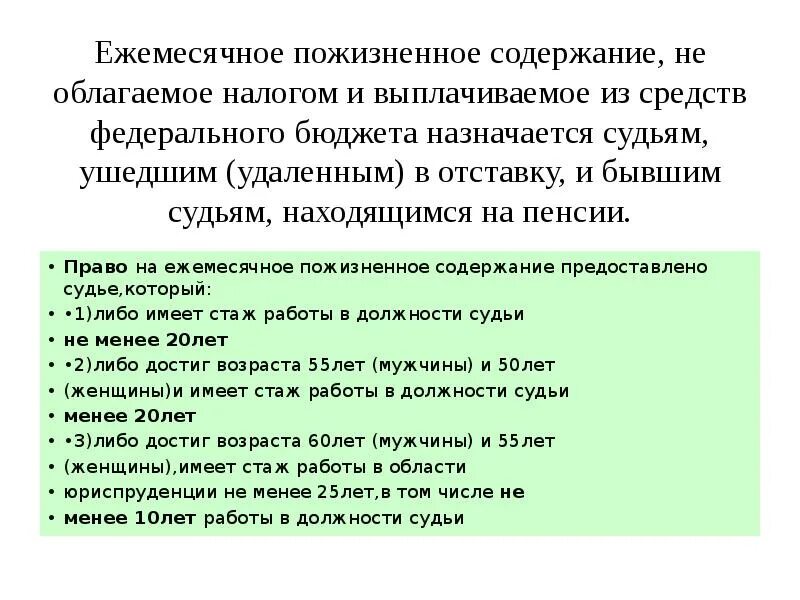 Ежемесячное пожизненное содержание, не облагаемое налогом и выплачиваемое из средств федерального бюджета назначается судьям, ушедшим (удаленным) в отставку, и бывшим судьям, находящимся на пенсии.

• Право на ежемесячное пожизненное содержание предоставлено судье,который:
• •1)либо имеет стаж работы в должности судьи
• не менее 20лет
• •2)либо достиг возраста 55лет (мужчины) и 50лет
• (женщины)и имеет стаж работы в должности судьи
• менее 20лет
• •3)либо достиг возраста 60лет (мужчины) и 55лет
• (женщины),имеет стаж работы в области
• юриспруденции не менее 25лет,в том числе не
• менее 10лет работы в должности судьи